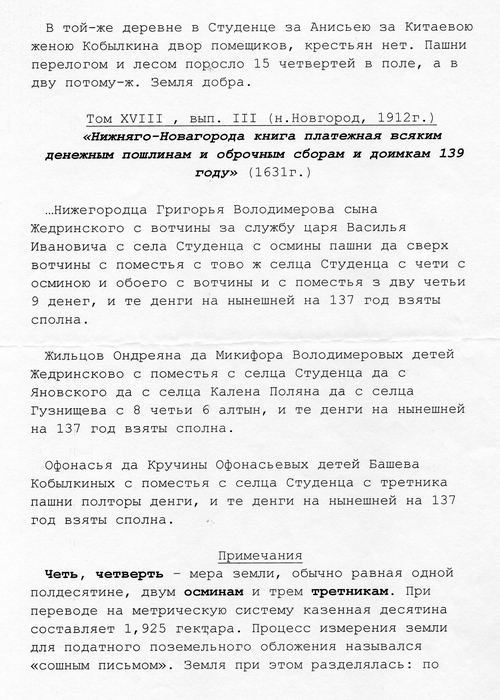 В той-же деревне в Студенце за Анисьею за Китаевою женою Кобылкина двор помещиков, крестьян нет. Пашни перелогом и лесом поросло 15 четвертей в поле, а в дву потому-ж. Земля добра.

Том XVIII , вып. III (н.Новгород, 1912г.)
«Нижняго-Новагорода книга платежная всяким денежным пошлинам и оброчным сборам и доимкам 139 году» (1631г.)

…Нижегородца Григорья Володимерова сына Жедринского с вотчины за службу царя Василья Ивановича с села Студенца с осмины пашни да сверх вотчины с поместья с тово ж селца Студенца с чети с осминою и обоего с вотчины и с поместья з дву четьи 9 денег, и те денги на нынешней на 137 год взяты сполна.

Жильцов Ондреяна да Микифора Володимеровых детей Жедринсково с поместья с селца Студенца да с Яновского да с селца Калена Поляна да с селца Гузнищева с 8 четьи 6 алтын, и те денги на нынешней на 137 год взяты сполна.

Офонасья да Кручины Офонасьевых детей Башева Кобылкиных с поместья с селца Студенца с третника пашни полторы денги, и те денги на нынешней на 137 год взяты сполна.

Примечания
Четь, четверть – мера земли, обычно равная одной полдесятине, двум осминам и трем третникам. При переводе на метрическую систему казенная десятина составляет 1,925 гектара. Процесс измерения земли для податного поземельного обложения назывался «сошным письмом». Земля при этом разделялась: по